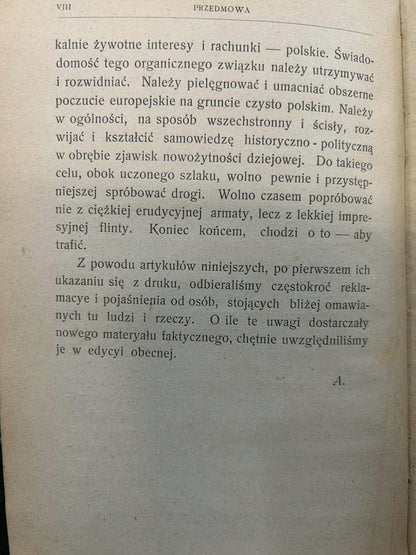 VIII PRZEDMOWA

kalnie żywotne interesy i rachunki — polskie. Świadomość tego organicznego związku należy utrzymywać i rozwidniać. Należy pielęgnować i umacniać obszerne poczucie europejskie na gruncie czysto polskim. Należy w ogólności, na sposób wszechstronny i ścisły, rozwijać i kształcić samowiedzę historyczno - polityczną w obrębie zjawisk nowożytności dziejowej. Do takiego celu, obok uczonego szlaku, wolno pewnie i przystępniejszej spróbować drogi. Wolno czasem popróbować nie z ciężkiej erudycyjnej armaty, lecz z lekkiej impresyjnej flinty. Koniec końcem, chodzi o to — aby trafić.

Z powodu artykułów niniejszych, po pierwszem ich ukazaniu się z druku, odbieraliśmy częstokroć reklamacye i pojaśnienia od osób, stojących bliżej omawianych tu ludzi i rzeczy. O ile te uwagi dostarczały nowego materyału faktycznego, chętnie uwzględniliśmy je w edycyi obecnej.

A.